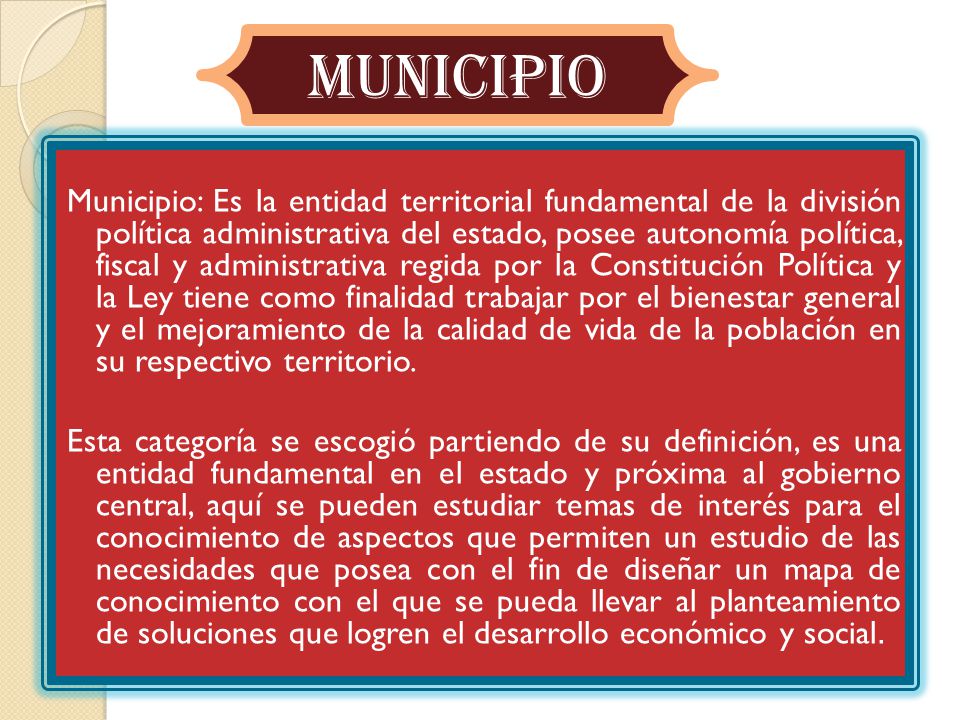 MUNICIPIO

Municipio: Es la entidad territorial fundamental de la división política administrativa del estado, posee autonomía política, fiscal y administrativa regida por la Constitución Política y la Ley tiene como finalidad trabajar por el bienestar general y el mejoramiento de la calidad de vida de la población en su respectivo territorio.

Esta categoría se escogió partiendo de su definición, es una entidad fundamental en el estado y próxima al gobierno central, aquí se pueden estudiar temas de interés para el conocimiento de aspectos que permiten un estudio de las necesidades que posea con el fin de diseñar un mapa de conocimiento con el que se pueda llevar al planteamiento de soluciones que logren el desarrollo económico y social.